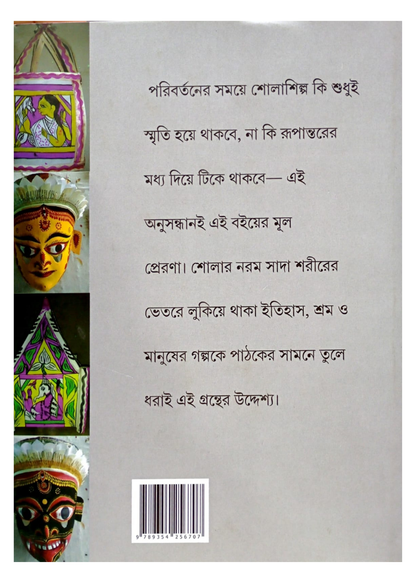 পরিবর্তনের সময়ে শোলাশিল্প কি শুধুই স্মৃতি হয়ে থাকবে, না কি রূপান্তরের মধ্য দিয়ে টিকে থাকবে— এই অনুসন্ধানই এই বইয়ের মূল প্রেরণা। শোলার নরম সাদা শরীরের ভেতরে লুকিয়ে থাকা ইতিহাস, শ্রম ও মানুষের গল্পকে পাঠকের সামনে তুলে ধরাই এই গ্রন্থের উদ্দেশ্য।

9 789354 256707